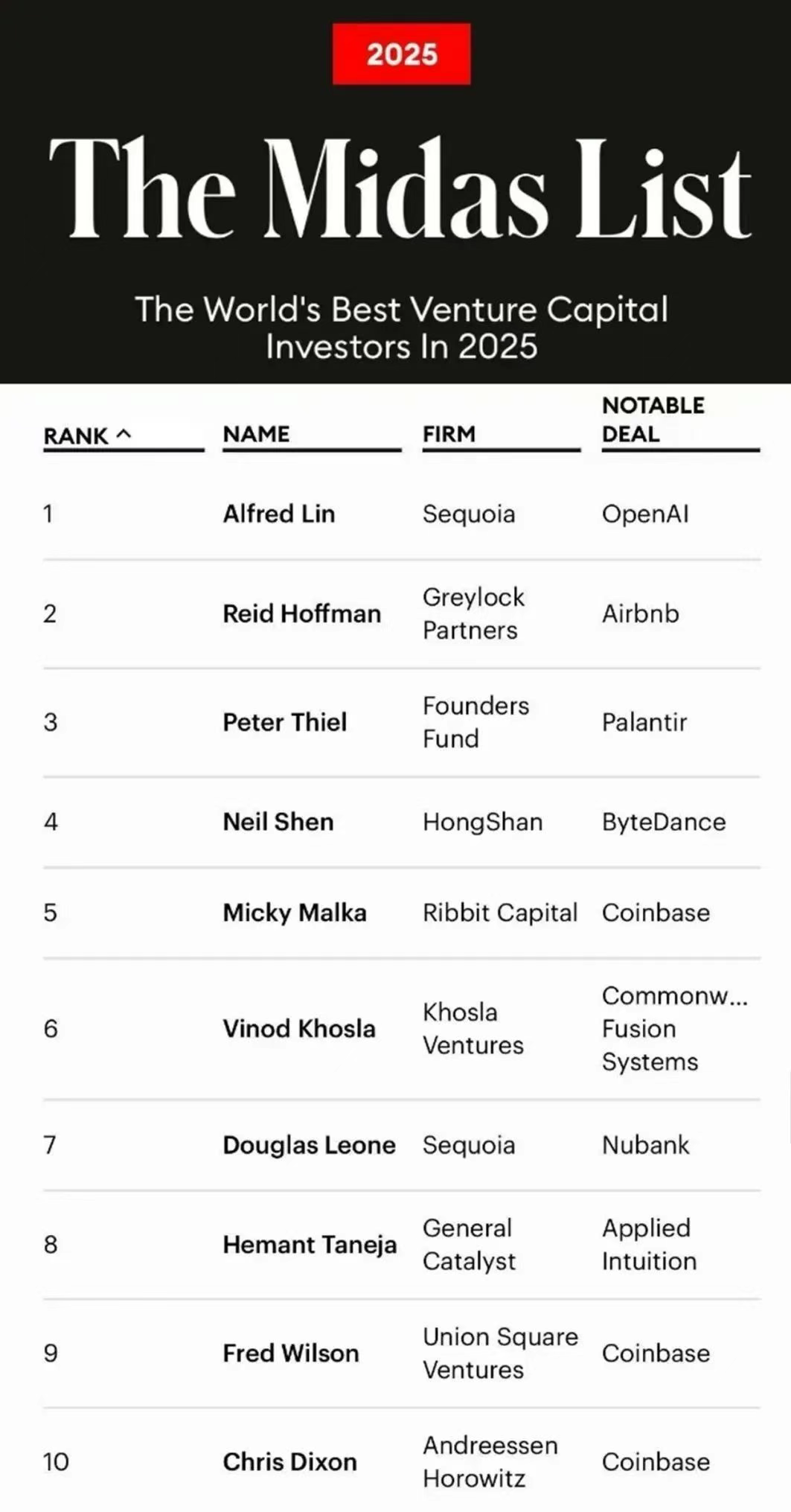 2025

The Midas List

The World's Best Venture Capital Investors In 2025

| RANK ^ | NAME | FIRM | NOTABLE DEAL |
|---|---|---|---|
| 1 | Alfred Lin | Sequoia | OpenAI |
| 2 | Reid Hoffman | Greylock Partners | Airbnb |
| 3 | Peter Thiel | Founders Fund | Palantir |
| 4 | Neil Shen | HongShan | ByteDance |
| 5 | Micky Malka | Ribbit Capital | Coinbase |
| 6 | Vinod Khosla | Khosla Ventures | Commonw... Fusion Systems |
| 7 | Douglas Leone | Sequoia | Nubank |
| 8 | Hemant Taneja | General Catalyst | Applied Intuition |
| 9 | Fred Wilson | Union Square Ventures | Coinbase |
| 10 | Chris Dixon | Andreessen Horowitz | Coinbase |